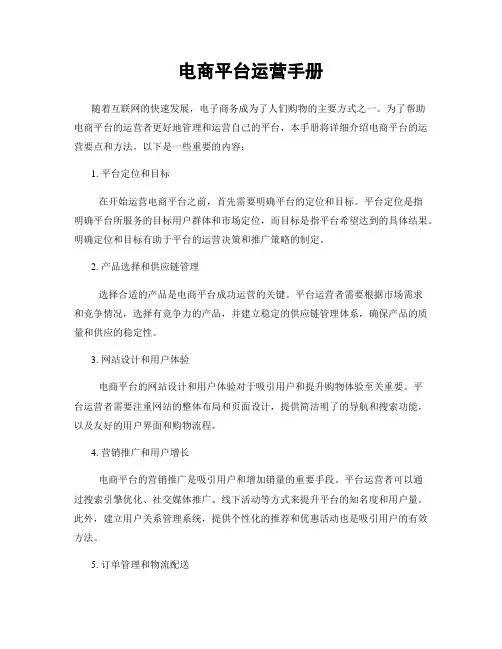 电商平台运营手册

随着互联网的快速发展，电子商务成为了人们购物的主要方式之一。为了帮助电商平台的运营者更好地管理和运营自己的平台，本手册将详细介绍电商平台的运营要点和方法。以下是一些重要的内容：

1. 平台定位和目标

在开始运营电商平台之前，首先需要明确平台的定位和目标。平台定位是指明确平台所服务的目标用户群体和市场定位，而目标是指平台希望达到的具体结果。明确定位和目标有助于平台的运营决策和推广策略的制定。

2. 产品选择和供应链管理

选择合适的产品是电商平台成功运营的关键。平台运营者需要根据市场需求和竞争情况，选择有竞争力的产品，并建立稳定的供应链管理体系，确保产品的质量和供应的稳定性。

3. 网站设计和用户体验

电商平台的网站设计和用户体验对于吸引用户和提升购物体验至关重要。平台运营者需要注重网站的整体布局和页面设计，提供简洁明了的导航和搜索功能，以及友好的用户界面和购物流程。

4. 营销推广和用户增长

电商平台的营销推广是吸引用户和增加销量的重要手段。平台运营者可以通过搜索引擎优化、社交媒体推广、线下活动等方式来提升平台的知名度和用户量。此外，建立用户关系管理系统，提供个性化的推荐和优惠活动也是吸引用户的有效方法。

5. 订单管理和物流配送